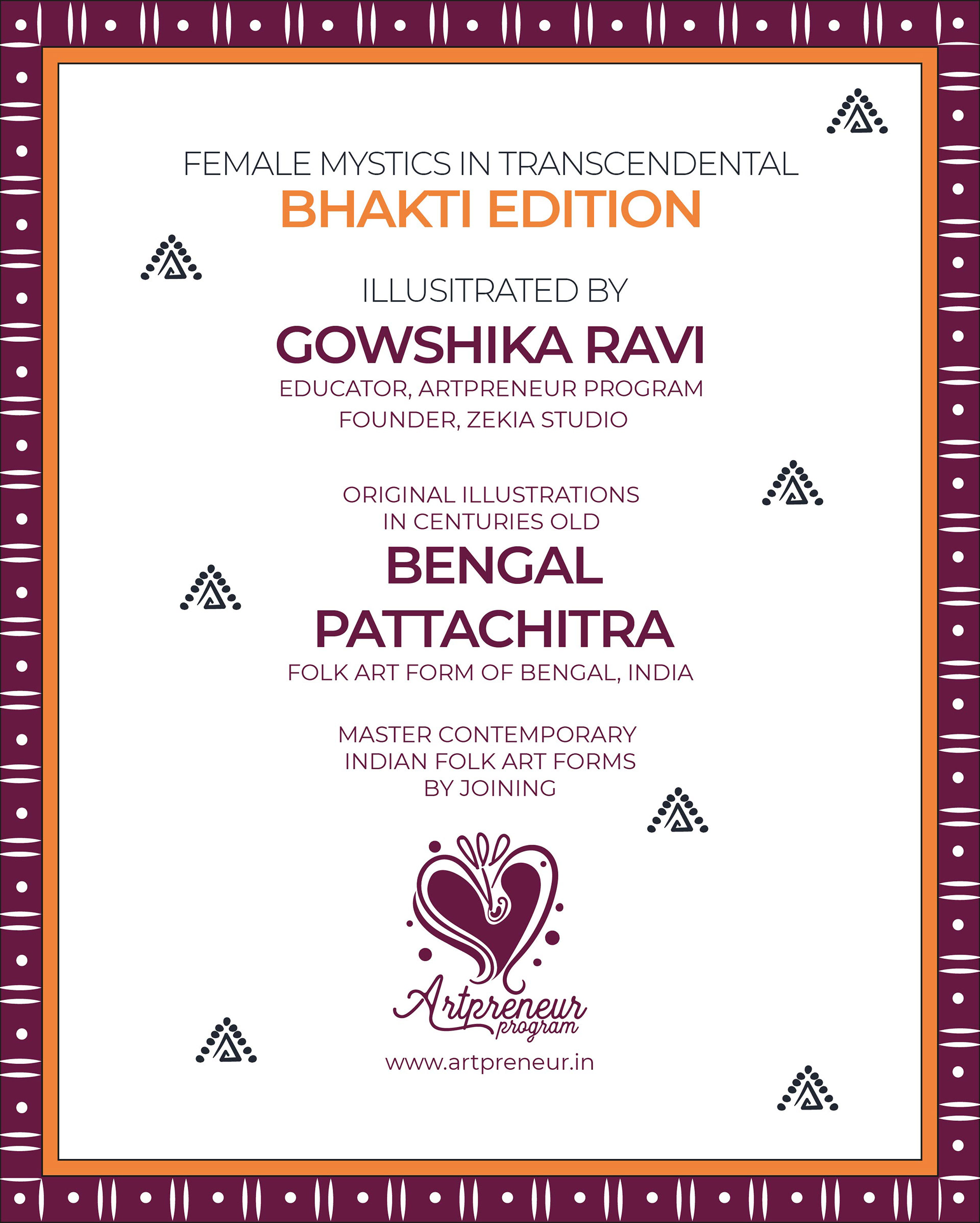 FEMALE MYSTICS IN TRANSCENDENTAL
BHAKTI EDITION

ILLUSITRATED BY
GOWSHIKA RAVI
EDUCATOR, ARTPRENEUR PROGRAM
FOUNDER, ZEKIA STUDIO

ORIGINAL ILLUSTRATIONS
IN CENTURIES OLD
BENGAL
PATTACHITRA
FOLK ART FORM OF BENGAL, INDIA

MASTER CONTEMPORARY
INDIAN FOLK ART FORMS
BY JOINING

Artpreneur
program

www.artpreneur.in